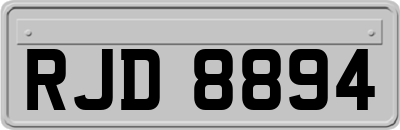 RJD 8894